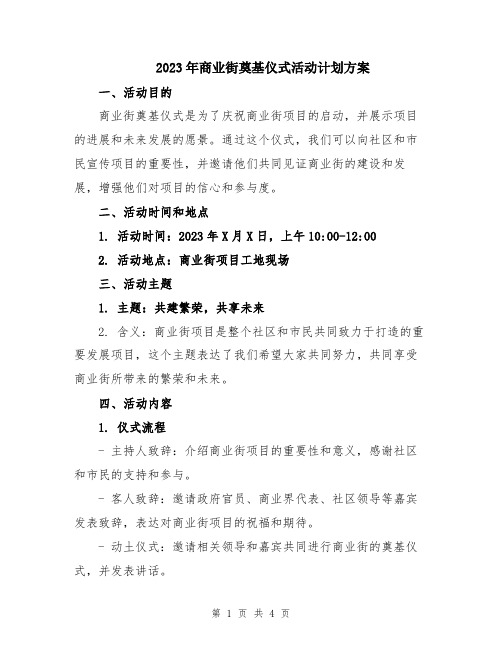 2023年商业街奠基仪式活动计划方案

一、活动目的

商业街奠基仪式是为了庆祝商业街项目的启动，并展示项目的进展和未来发展的愿景。通过这个仪式，我们可以向社区和市民宣传项目的重要性，并邀请他们共同见证商业街的建设和发展，增强他们对项目的信心和参与度。

二、活动时间和地点

1. 活动时间：2023年X月X日，上午10:00-12:00

2. 活动地点：商业街项目工地现场

三、活动主题

1. 主题：共建繁荣，共享未来

2. 含义：商业街项目是整个社区和市民共同致力于打造的重要发展项目，这个主题表达了我们希望大家共同努力，共同享受商业街所带来的繁荣和未来。

四、活动内容

1. 仪式流程

- 主持人致辞：介绍商业街项目的重要性和意义，感谢社区和市民的支持和参与。

- 客人致辞：邀请政府官员、商业界代表、社区领导等嘉宾发表致辞，表达对商业街项目的祝福和期待。

- 动土仪式：邀请相关领导和嘉宾共同进行商业街的奠基仪式，并发表讲话。

第 1 页 共 4 页